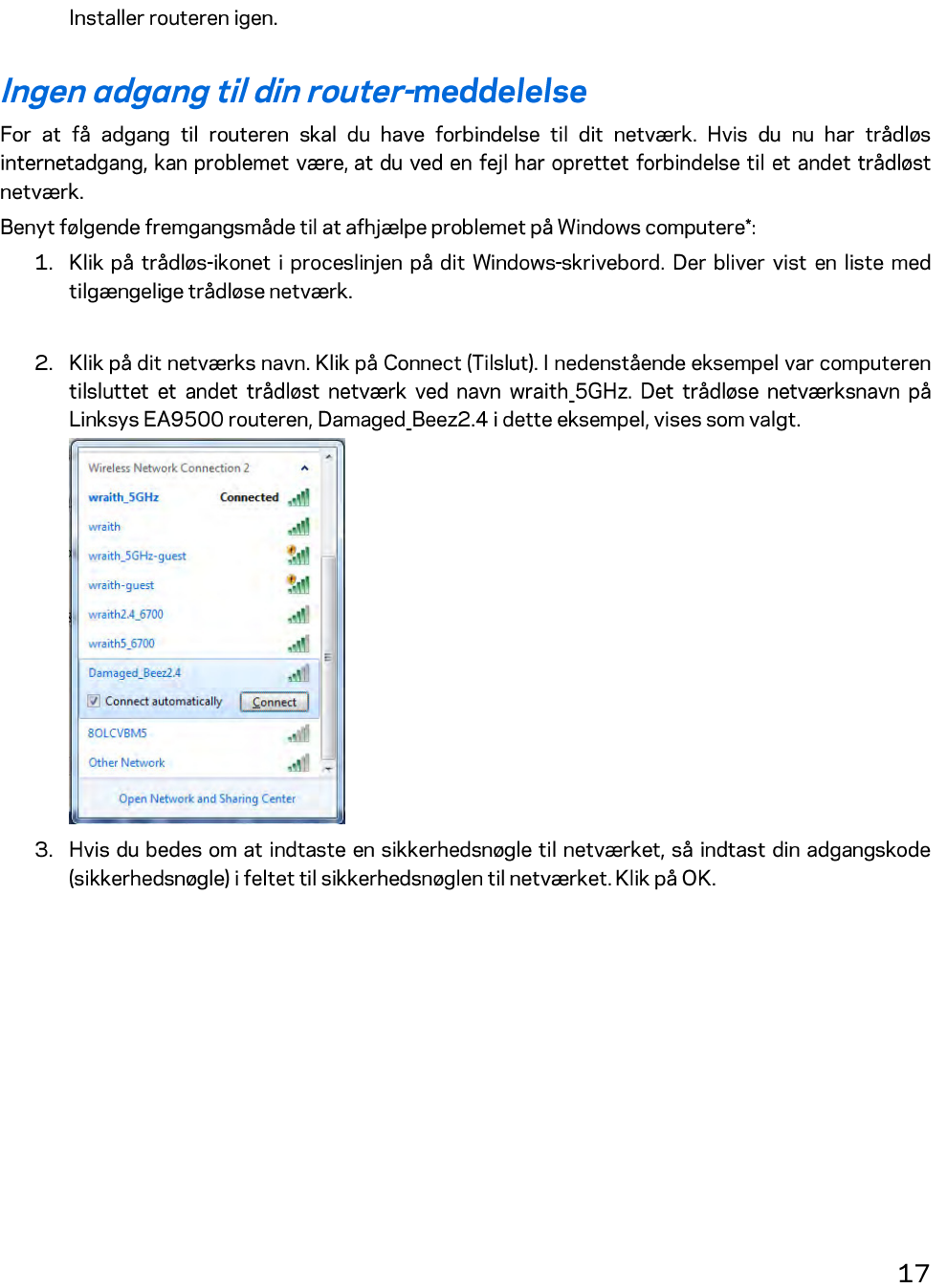 Installer routeren igen.

Ingen adgang til din router-meddelelse

For at få adgang til routeren skal du have forbindelse til dit netværk. Hvis du nu har trådløs internetadgang, kan problemet være, at du ved en fejl har oprettet forbindelse til et andet trådløst netværk.

Benyt følgende fremgangsmåde til at afhjælpe problemet på Windows computere*:

1. Klik på trådløs-ikonet i proceslinjen på dit Windows-skrivebord. Der bliver vist en liste med tilgængelige trådløse netværk.

2. Klik på dit netværks navn. Klik på Connect (Tilslut). I nedenstående eksempel var computeren tilsluttet et andet trådløst netværk ved navn wraith_5GHz. Det trådløse netværksnavn på Linksys EA9500 routeren, Damaged_Beez2.4 i dette eksempel, vises som valgt.

Wireless Network Connection 2
wraith_5GHz Connected
wraith
wraith_5GHz-guest
wraith-guest
wraith2.4_6700
wraith5_6700
Damaged_Beez2.4
Connect automatically
Connect
8OLCVBM5
Other Network
Open Network and Sharing Center

3. Hvis du bedes om at indtaste en sikkerhedsnøgle til netværket, så indtast din adgangskode (sikkerhedsnøgle) i feltet til sikkerhedsnøglen til netværket. Klik på OK.

17